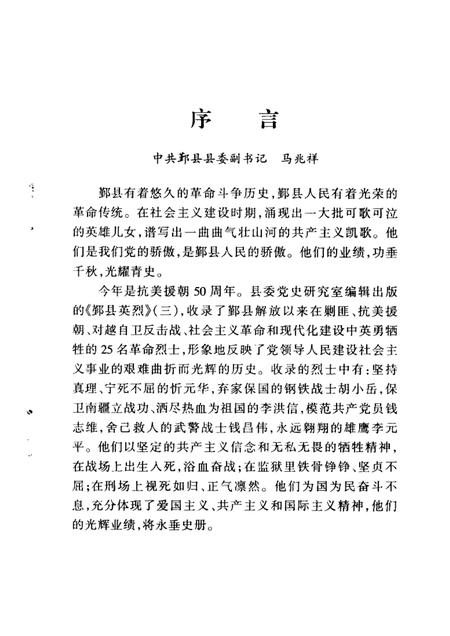 序　言

中共鄞县县委副书记　马兆祥

鄞县有着悠久的革命斗争历史，鄞县人民有着光荣的革命传统。在社会主义建设时期，涌现出一大批可歌可泣的英雄儿女，谱写出一曲曲气壮山河的共产主义凯歌。他们是我们党的骄傲，是鄞县人民的骄傲。他们的业绩，功垂千秋，光耀青史。

今年是抗美援朝50周年。县委党史研究室编辑出版的《鄞县英烈》(三)，收录了鄞县解放以来在剿匪、抗美援朝、对越自卫反击战、社会主义革命和现代化建设中英勇牺牲的25名革命烈士，形象地反映了党领导人民建设社会主义事业的艰难曲折而光辉的历史。收录的烈士中有：坚持真理、宁死不屈的忻元华，弃家保国的钢铁战士胡小岳，保卫南疆立战功、洒尽热血为祖国的李洪信，模范共产党员钱志维，舍己救人的武警战士钱昌伟，永远翱翔的雄鹰李元平。他们以坚定的共产主义信念和无私无畏的牺牲精神，在战场上出生入死，浴血奋战；在监狱里铁骨铮铮、坚贞不屈；在刑场上视死如归、正气凛然。他们为国为民奋斗不息，充分体现了爱国主义、共产主义和国际主义精神，他们的光辉业绩，将永垂史册。